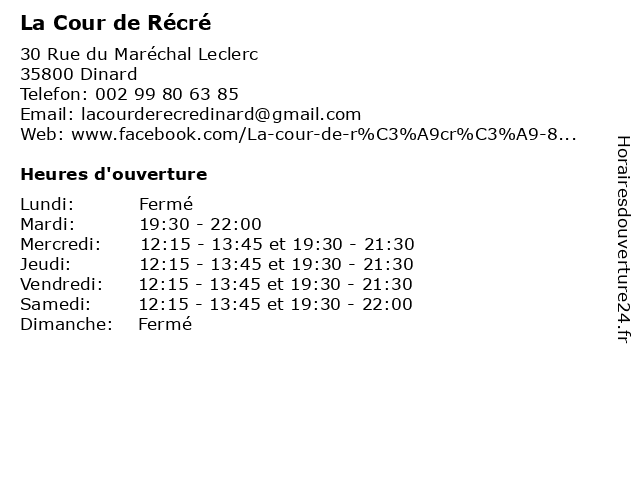 La Cour de Récré

30 Rue du Maréchal Leclerc
35800 Dinard
Telefon: 002 99 80 63 85
Email: lacourderecredinard@gmail.com
Web: www.facebook.com/La-cour-de-r%C3%A9cr%C3%A9-8...

Heures d'ouverture

Lundi: Fermé
Mardi: 19:30 - 22:00
Mercredi: 12:15 - 13:45 et 19:30 - 21:30
Jeudi: 12:15 - 13:45 et 19:30 - 21:30
Vendredi: 12:15 - 13:45 et 19:30 - 21:30
Samedi: 12:15 - 13:45 et 19:30 - 22:00
Dimanche: Fermé

Horairesdouverture24.fr